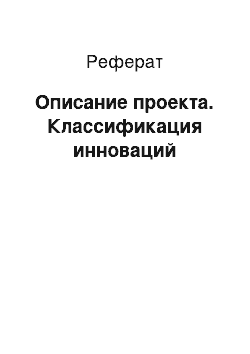 Реферат

Описание проекта. Классификация инноваций